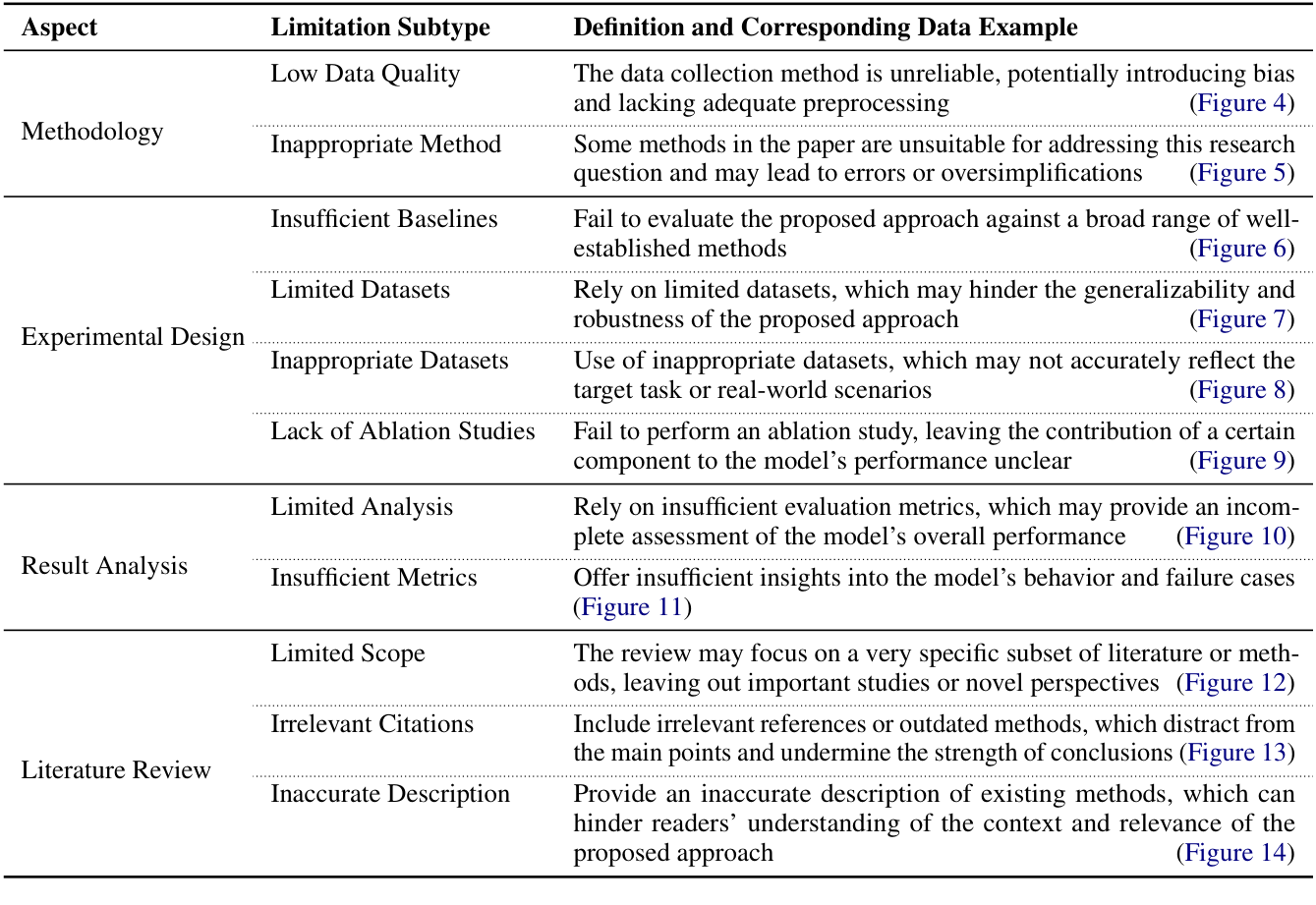 | Aspect | Limitation Subtype | Definition and Corresponding Data Example |
|---|---|---|
| Methodology | Low Data Quality | The data collection method is unreliable, potentially introducing bias and lacking adequate preprocessing (Figure 4) |
| | Inappropriate Method | Some methods in the paper are unsuitable for addressing this research question and may lead to errors or oversimplifications (Figure 5) |
| Experimental Design | Insufficient Baselines | Fail to evaluate the proposed approach against a broad range of well-established methods (Figure 6) |
| | Limited Datasets | Rely on limited datasets, which may hinder the generalizability and robustness of the proposed approach (Figure 7) |
| | Inappropriate Datasets | Use of inappropriate datasets, which may not accurately reflect the target task or real-world scenarios (Figure 8) |
| | Lack of Ablation Studies | Fail to perform an ablation study, leaving the contribution of a certain component to the model's performance unclear (Figure 9) |
| Result Analysis | Limited Analysis | Rely on insufficient evaluation metrics, which may provide an incomplete assessment of the model's overall performance (Figure 10) |
| | Insufficient Metrics | Offer insufficient insights into the model's behavior and failure cases (Figure 11) |
| Literature Review | Limited Scope | The review may focus on a very specific subset of literature or methods, leaving out important studies or novel perspectives (Figure 12) |
| | Irrelevant Citations | Include irrelevant references or outdated methods, which distract from the main points and undermine the strength of conclusions (Figure 13) |
| | Inaccurate Description | Provide an inaccurate description of existing methods, which can hinder readers' understanding of the context and relevance of the proposed approach (Figure 14) |